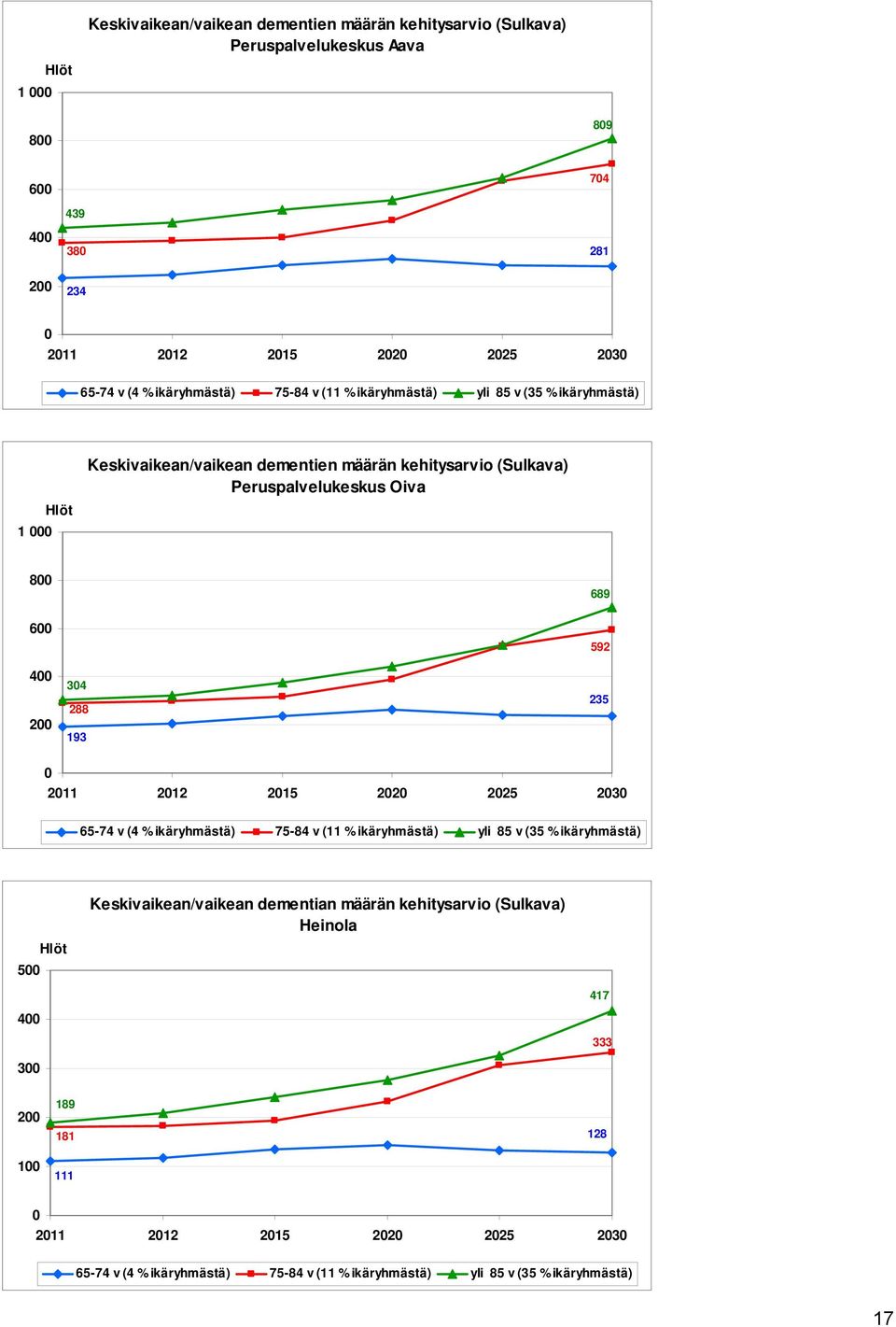 Keskivaikean/vaikean dementien määrän kehitysarvio (Sulkava)
Peruspalvelukeskus Aava

Hlöt

1 000
800
600
400
200
0

809
704
439
380
281
234

2011 2012 2015 2020 2025 2030

65-74 v (4 % ikäryhmästä) 75-84 v (11 % ikäryhmästä) yli 85 v (35 % ikäryhmästä)

Keskivaikean/vaikean dementien määrän kehitysarvio (Sulkava)
Peruspalvelukeskus Oiva

Hlöt

1 000
800
600
400
200
0

689
592
304
288
235
193

2011 2012 2015 2020 2025 2030

65-74 v (4 % ikäryhmästä) 75-84 v (11 % ikäryhmästä) yli 85 v (35 % ikäryhmästä)

Keskivaikean/vaikean dementian määrän kehitysarvio (Sulkava)
Heinola

Hlöt

500
400
300
200
100
0

417
333
189
181
128
111

2011 2012 2015 2020 2025 2030

65-74 v (4 % ikäryhmästä) 75-84 v (11 % ikäryhmästä) yli 85 v (35 % ikäryhmästä)

17